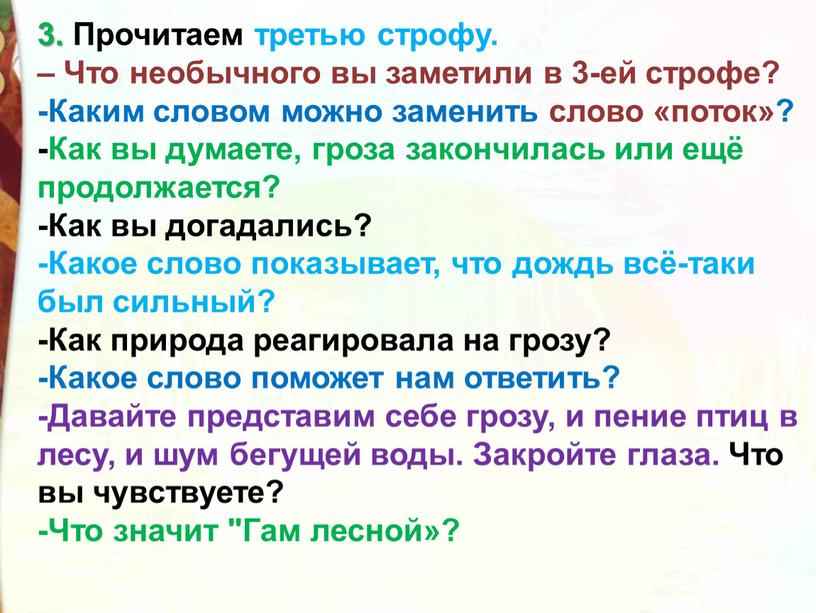 3. Прочитаем третью строфу.
– Что необычного вы заметили в 3-ей строфе?
-Каким словом можно заменить слово «поток»?
-Как вы думаете, гроза закончилась или ещё продолжается?
-Как вы догадались?
-Какое слово показывает, что дождь всё-таки был сильный?
-Как природа реагировала на грозу?
-Какое слово поможет нам ответить?
-Давайте представим себе грозу, и пение птиц в лесу, и шум бегущей воды. Закройте глаза. Что вы чувствуете?
-Что значит "Гам лесной»?